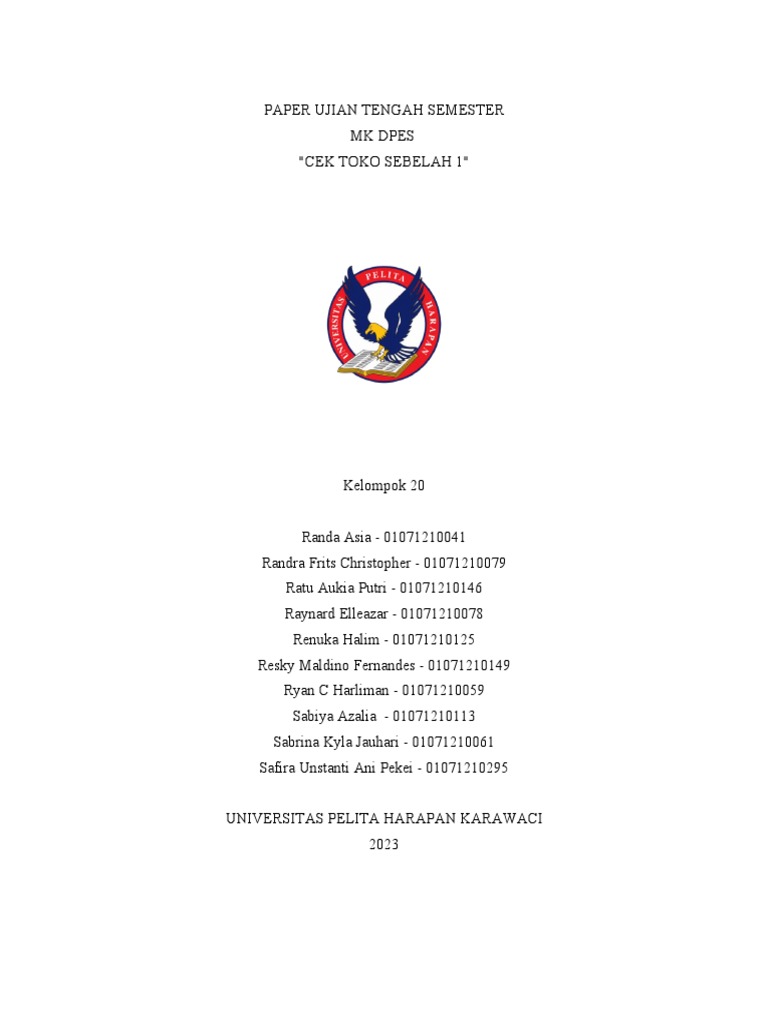 PAPER UJIAN TENGAH SEMESTER
MK DPES
"CEK TOKO SEBELAH 1"

UNIVERSITAS PELITA HARAPAN

Kelompok 20

Randa Asia - 01071210041
Randra Frits Christopher - 01071210079
Ratu Aukia Putri - 01071210146
Raynard Elleazar - 01071210078
Renuka Halim - 01071210125
Resky Maldino Fernandes - 01071210149
Ryan C Harliman - 01071210059
Sabiya Azalia - 01071210113
Sabrina Kyla Jauhari - 01071210061
Safira Unstanti Ani Pekei - 01071210295

UNIVERSITAS PELITA HARAPAN KARAWACI
2023